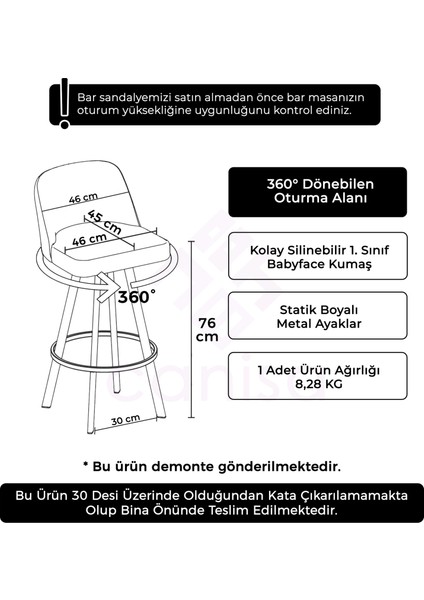 Bar sandalyemizi satın almadan önce bar masanızın oturum yüksekliğine uygunluğunu kontrol ediniz.

46 cm
45 cm
46 cm
360°
76 cm
30 cm

360° Dönebilen Oturma Alanı

Kolay Silinebilir 1. Sınıf Babyface Kumaş

Statik Boyalı Metal Ayaklar

1 Adet Ürün Ağırlığı 8,28 KG

canisa

* Bu ürün demonte gönderilmektedir.

Bu Ürün 30 Desi Üzerinde Olduğundan Kata Çıkarılamamakta Olup Bina Önünde Teslim Edilmektedir.